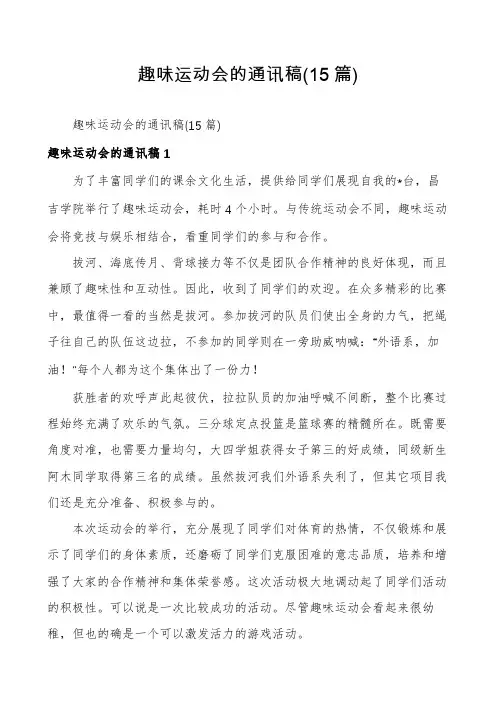 趣味运动会的通讯稿(15 篇)

趣味运动会的通讯稿(15 篇)

趣味运动会的通讯稿 1

为了丰富同学们的课余文化生活，提供给同学们展现自我的*台，昌吉学院举行了趣味运动会，耗时 4 个小时。与传统运动会不同，趣味运动会将竞技与娱乐相结合，看重同学们的参与和合作。

拔河、海底传月、背球接力等不仅是团队合作精神的良好体现，而且兼顾了趣味性和互动性。因此，收到了同学们的欢迎。在众多精彩的比赛中，最值得一看的当然是拔河。参加拔河的队员们使出全身的力气，把绳子往自己的队伍这边拉，不参加的同学则在一旁助威呐喊："外语系，加油！"每个人都为这个集体出了一份力！

获胜者的欢呼声此起彼伏，拉拉队员的加油呼喊不间断，整个比赛过程始终充满了欢乐的气氛。三分球定点投篮是篮球赛的精髓所在。既需要角度对准，也需要力量均匀，大四学姐获得女子第三的好成绩，同级新生阿木同学取得第三名的成绩。虽然拔河我们外语系失利了，但其它项目我们还是充分准备、积极参与的。

本次运动会的举行，充分展现了同学们对体育的热情，不仅锻炼和展示了同学们的身体素质，还磨砺了同学们克服困难的意志品质，培养和增强了大家的合作精神和集体荣誉感。这次活动极大地调动起了同学们活动的积极性。可以说是一次比较成功的活动。尽管趣味运动会看起来很幼稚，但也的确是一个可以激发活力的游戏活动。